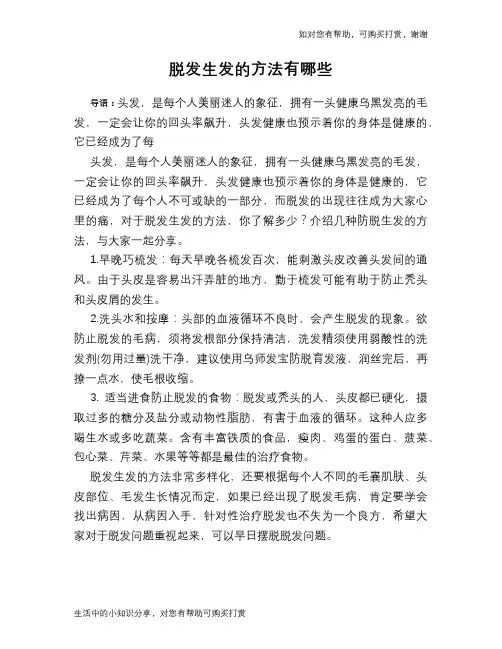 如对您有帮助，可购买打赏，谢谢

脱发生发的方法有哪些

导语：头发，是每个人美丽迷人的象征，拥有一头健康乌黑发亮的毛发，一定会让你的回头率飙升，头发健康也预示着你的身体是健康的，它已经成为了每

头发，是每个人美丽迷人的象征，拥有一头健康乌黑发亮的毛发，一定会让你的回头率飙升，头发健康也预示着你的身体是健康的，它已经成为了每个人不可或缺的一部分，而脱发的出现往往成为大家心里的痛，对于脱发生发的方法，你了解多少？介绍几种防脱生发的方法，与大家一起分享。

1.早晚巧梳发：每天早晚各梳发百次，能刺激头皮改善头发间的通风。由于头皮是容易出汗弄脏的地方，勤于梳发可能有助于防止秃头和头皮屑的发生。

2.洗头水和按摩：头部的血液循环不良时，会产生脱发的现象。欲防止脱发的毛病，须将发根部分保持清洁，洗发精须使用弱酸性的洗发剂(勿用过量)洗干净，建议使用乌师发宝防脱育发液，润丝完后，再撩一点水，使毛根收缩。

3. 适当进食防止脱发的食物：脱发或秃头的人，头皮都已硬化，摄取过多的糖分及盐分或动物性脂肪，有害于血液的循环。这种人应多喝生水或多吃蔬菜。含有丰富铁质的食品，瘦肉、鸡蛋的蛋白、菠菜、包心菜、芹菜、水果等等都是最佳的治疗食物。

脱发生发的方法非常多样化，还要根据每个人不同的毛囊肌肤、头皮部位、毛发生长情况而定，如果已经出现了脱发毛病，肯定要学会找出病因，从病因入手，针对性治疗脱发也不失为一个良方，希望大家对于脱发问题重视起来，可以早日摆脱脱发问题。

生活中的小知识分享，对您有帮助可购买打赏